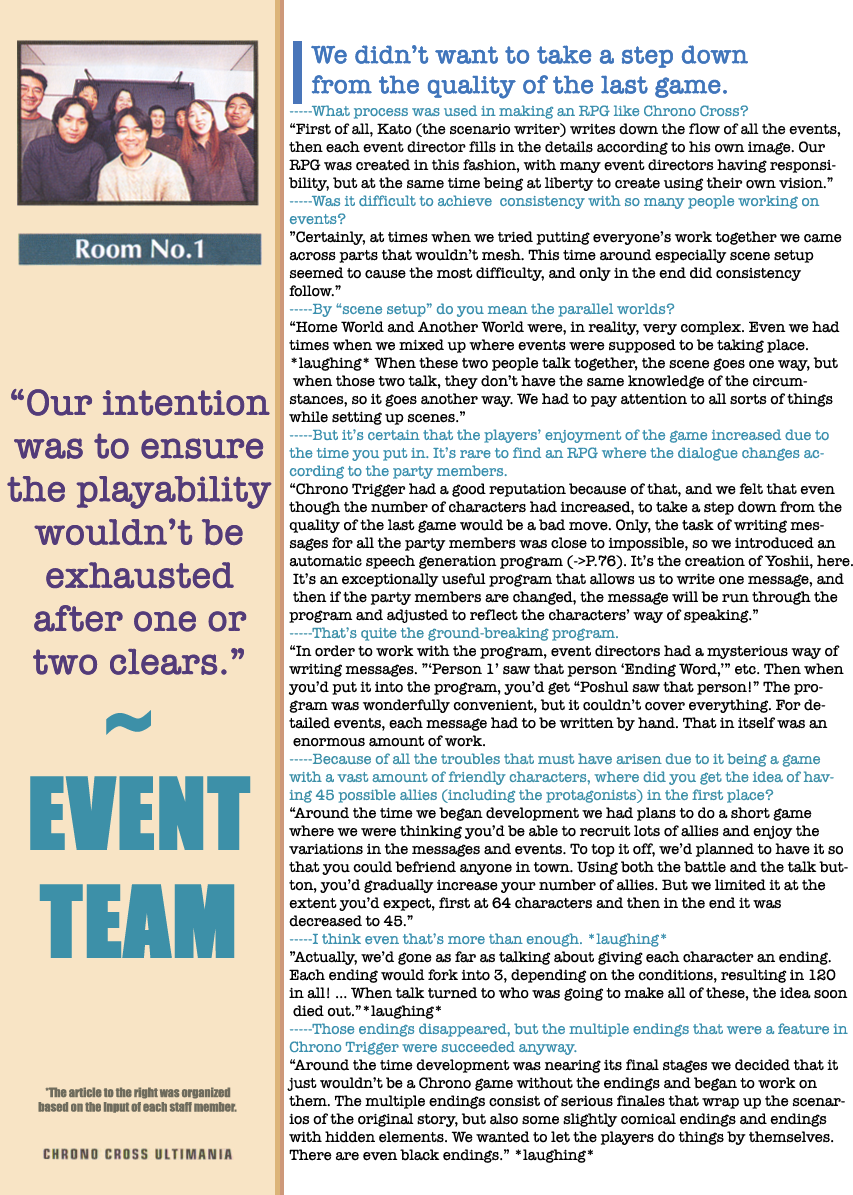 Room No.1

“Our intention was to ensure the playability wouldn’t be exhausted after one or two clears.”

~

EVENT TEAM

*The article to the right was organized based on the input of each staff member.

CHRONO CROSS ULTIMANIA

We didn’t want to take a step down from the quality of the last game.

-----What process was used in making an RPG like Chrono Cross?

“First of all, Kato (the scenario writer) writes down the flow of all the events, then each event director fills in the details according to his own image. Our RPG was created in this fashion, with many event directors having responsibility, but at the same time being at liberty to create using their own vision.”

-----Was it difficult to achieve consistency with so many people working on events?

”Certainly, at times when we tried putting everyone’s work together we came across parts that wouldn’t mesh. This time around especially scene setup seemed to cause the most difficulty, and only in the end did consistency follow.”

-----By “scene setup” do you mean the parallel worlds?

“Home World and Another World were, in reality, very complex. Even we had times when we mixed up where events were supposed to be taking place. *laughing* When these two people talk together, the scene goes one way, but when those two talk, they don’t have the same knowledge of the circumstances, so it goes another way. We had to pay attention to all sorts of things while setting up scenes.”

-----But it’s certain that the players’ enjoyment of the game increased due to the time you put in. It’s rare to find an RPG where the dialogue changes according to the party members.

“Chrono Trigger had a good reputation because of that, and we felt that even though the number of characters had increased, to take a step down from the quality of the last game would be a bad move. Only, the task of writing messages for all the party members was close to impossible, so we introduced an automatic speech generation program (->P.76). It’s the creation of Yoshii, here. It’s an exceptionally useful program that allows us to write one message, and then if the party members are changed, the message will be run through the program and adjusted to reflect the characters’ way of speaking.”

-----That’s quite the ground-breaking program.

“In order to work with the program, event directors had a mysterious way of writing messages. ”‘Person 1’ saw that person ‘Ending Word,’” etc. Then when you’d put it into the program, you’d get “Poshul saw that person!” The program was wonderfully convenient, but it couldn’t cover everything. For detailed events, each message had to be written by hand. That in itself was an enormous amount of work.

-----Because of all the troubles that must have arisen due to it being a game with a vast amount of friendly characters, where did you get the idea of having 45 possible allies (including the protagonists) in the first place?

“Around the time we began development we had plans to do a short game where we were thinking you’d be able to recruit lots of allies and enjoy the variations in the messages and events. To top it off, we’d planned to have it so that you could befriend anyone in town. Using both the battle and the talk button, you’d gradually increase your number of allies. But we limited it at the extent you’d expect, first at 64 characters and then in the end it was decreased to 45.”

-----I think even that’s more than enough. *laughing*

”Actually, we’d gone as far as talking about giving each character an ending. Each ending would fork into 3, depending on the conditions, resulting in 120 in all! ... When talk turned to who was going to make all of these, the idea soon died out.”*laughing*

-----Those endings disappeared, but the multiple endings that were a feature in Chrono Trigger were succeeded anyway.

“Around the time development was nearing its final stages we decided that it just wouldn’t be a Chrono game without the endings and began to work on them. The multiple endings consist of serious finales that wrap up the scenarios of the original story, but also some slightly comical endings and endings with hidden elements. We wanted to let the players do things by themselves. There are even black endings.” *laughing*